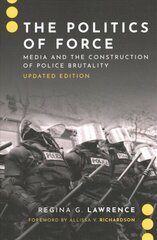 THE POLITICS OF FORCE

MEDIA AND THE CONSTRUCTION OF POLICE BRUTALITY

UPDATED EDITION

POLICE

POLICE

POLICE

REGINA G. LAWRENCE

FOREWORD BY ALLISSA V. RICHARDSON